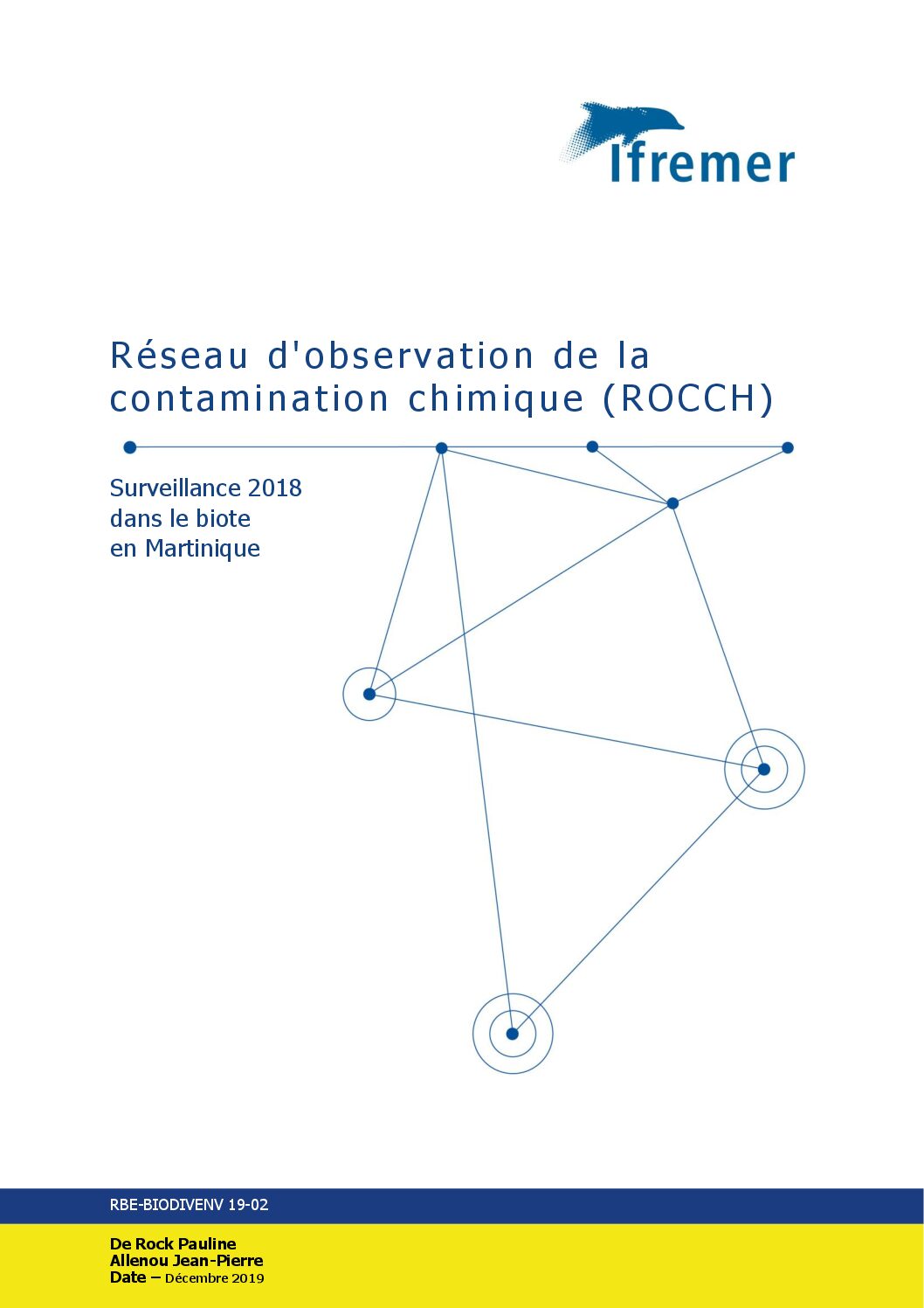 Ifremer

Réseau d'observation de la contamination chimique (ROCCH)

Surveillance 2018
dans le biote
en Martinique

RBE-BIODIVENV 19-02

De Rock Pauline
Allenou Jean-Pierre
Date – Décembre 2019